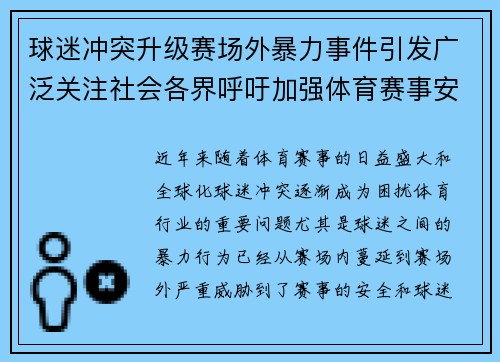 球迷冲突升级赛场外暴力事件引发广泛关注社会各界呼吁加强体育赛事安

近年来随着体育赛事的日益盛大和全球化球迷冲突逐渐成为困扰体育行业的重要问题尤其是球迷之间的暴力行为已经从赛场内蔓延到赛场外严重威胁到了赛事的安全和球迷